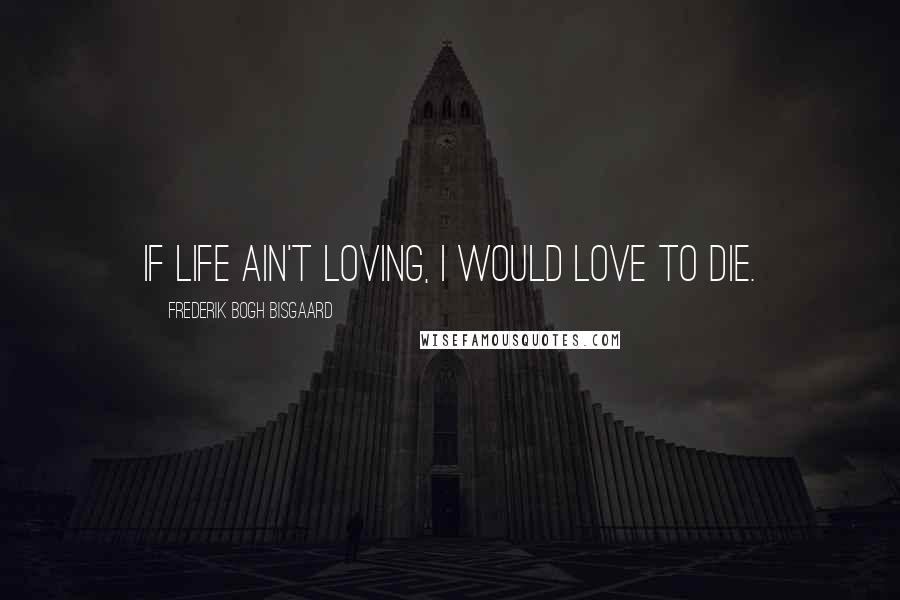 IF LIFE AIN'T LOVING, I WOULD LOVE TO DIE.

FREDERIK BOGH BISGAARD

WISEFAMOUSQUOTES.COM